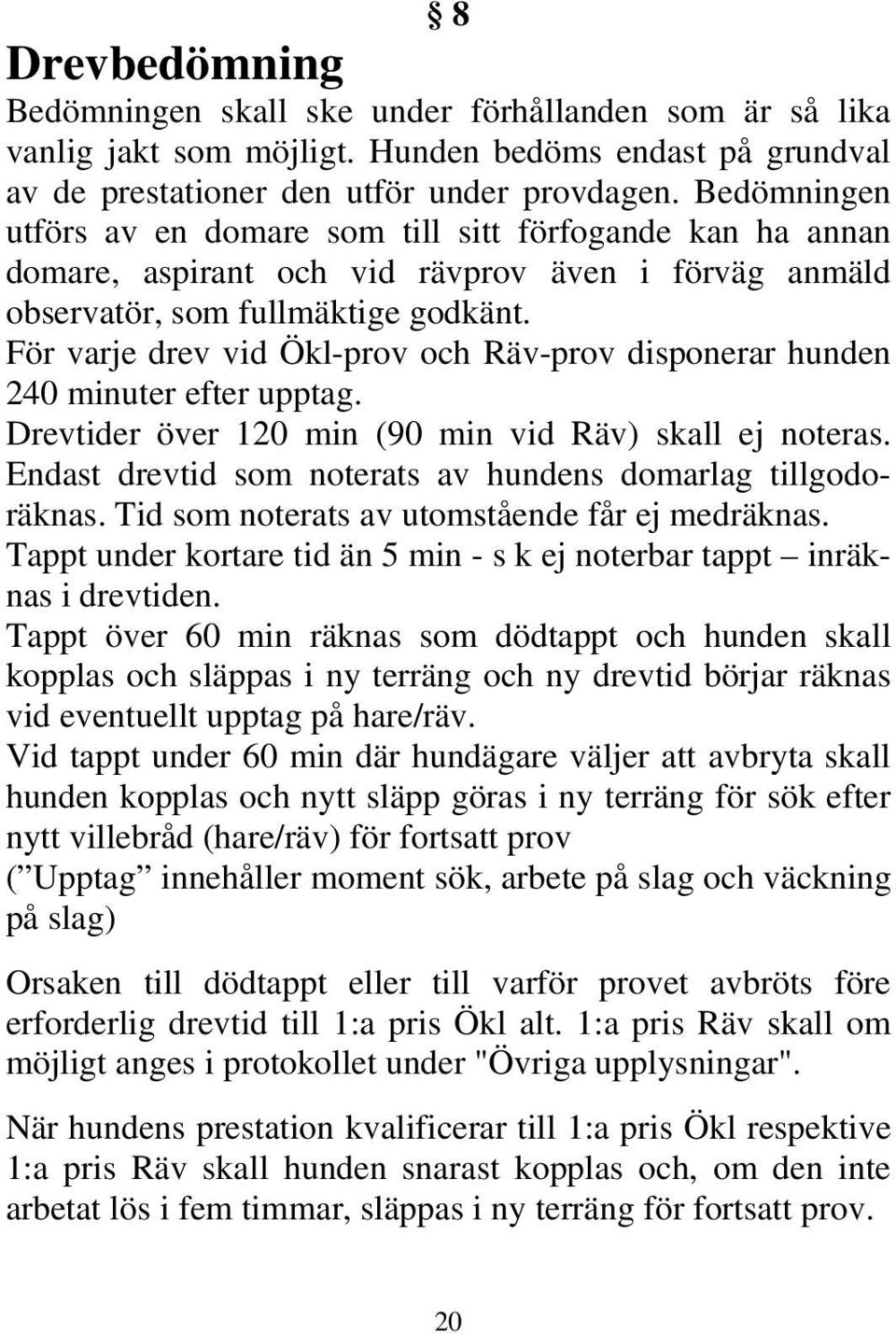 § 8

Drevbedömning
Bedömningen skall ske under förhållanden som är så lika vanlig jakt som möjligt. Hunden bedöms endast på grundval av de prestationer den utför under provdagen. Bedömningen utförs av en domare som till sitt förfogande kan ha annan domare, aspirant och vid rävprov även i förväg anmäld observatör, som fullmäktige godkänt.
För varje drev vid Ökl-prov och Räv-prov disponerar hunden 240 minuter efter upptag.
Drevtider över 120 min (90 min vid Räv) skall ej noteras.
Endast drevtid som noterats av hundens domarlag tillgodoräknas. Tid som noterats av utomstående får ej medräknas.
Tappt under kortare tid än 5 min - s k ej noterbar tappt – inräknas i drevtiden.
Tappt över 60 min räknas som dödtappt och hunden skall kopplas och släppas i ny terräng och ny drevtid börjar räknas vid eventuellt upptag på hare/räv.
Vid tappt under 60 min där hundägare väljer att avbryta skall hunden kopplas och nytt släpp göras i ny terräng för sök efter nytt villebråd (hare/räv) för fortsatt prov
(” Upptag” innehåller moment sök, arbete på slag och väckning på slag)

Orsaken till dödtappt eller till varför provet avbröts före erforderlig drevtid till 1:a pris Ökl alt. 1:a pris Räv skall om möjligt anges i protokollet under "Övriga upplysningar".

När hundens prestation kvalificerar till 1:a pris Ökl respektive 1:a pris Räv skall hunden snarast kopplas och, om den inte arbetat lös i fem timmar, släppas i ny terräng för fortsatt prov.

20